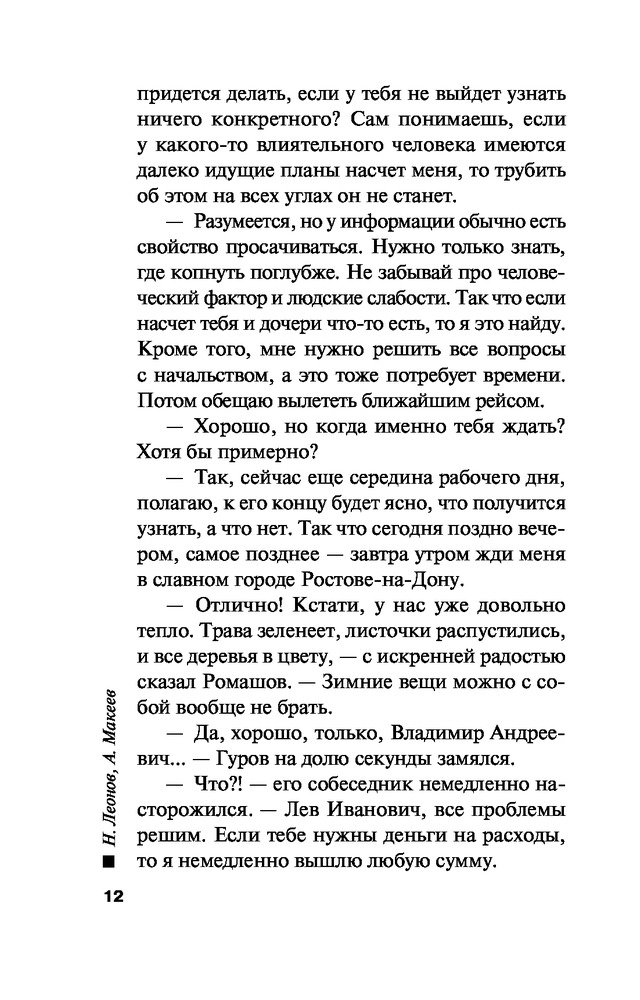 придется делать, если у тебя не выйдет узнать ничего конкретного? Сам понимаешь, если у какого-то влиятельного человека имеются далеко идущие планы насчет меня, то трубить об этом на всех углах он не станет.

— Разумеется, но у информации обычно есть свойство просачиваться. Нужно только знать, где копнуть поглубже. Не забывай про человеческий фактор и людские слабости. Так что если насчет тебя и дочери что-то есть, то я это найду. Кроме того, мне нужно решить все вопросы с начальством, а это тоже потребует времени. Потом обещаю вылететь ближайшим рейсом.

— Хорошо, но когда именно тебя ждать? Хотя бы примерно?

— Так, сейчас еще середина рабочего дня, полагаю, к его концу будет ясно, что получится узнать, а что нет. Так что сегодня поздно вечером, самое позднее — завтра утром жди меня в славном городе Ростове-на-Дону.

— Отлично! Кстати, у нас уже довольно тепло. Трава зеленеет, листочки распустились, и все деревья в цвету, — с искренней радостью сказал Ромашов. — Зимние вещи можно с собой вообще не брать.

— Да, хорошо, только, Владимир Андреевич... — Гуров на долю секунды замялся.

— Что?! — его собеседник немедленно насторожился. — Лев Иванович, все проблемы решим. Если тебе нужны деньги на расходы, то я немедленно вышлю любую сумму.

Н. Леонов, А. Макеев

12